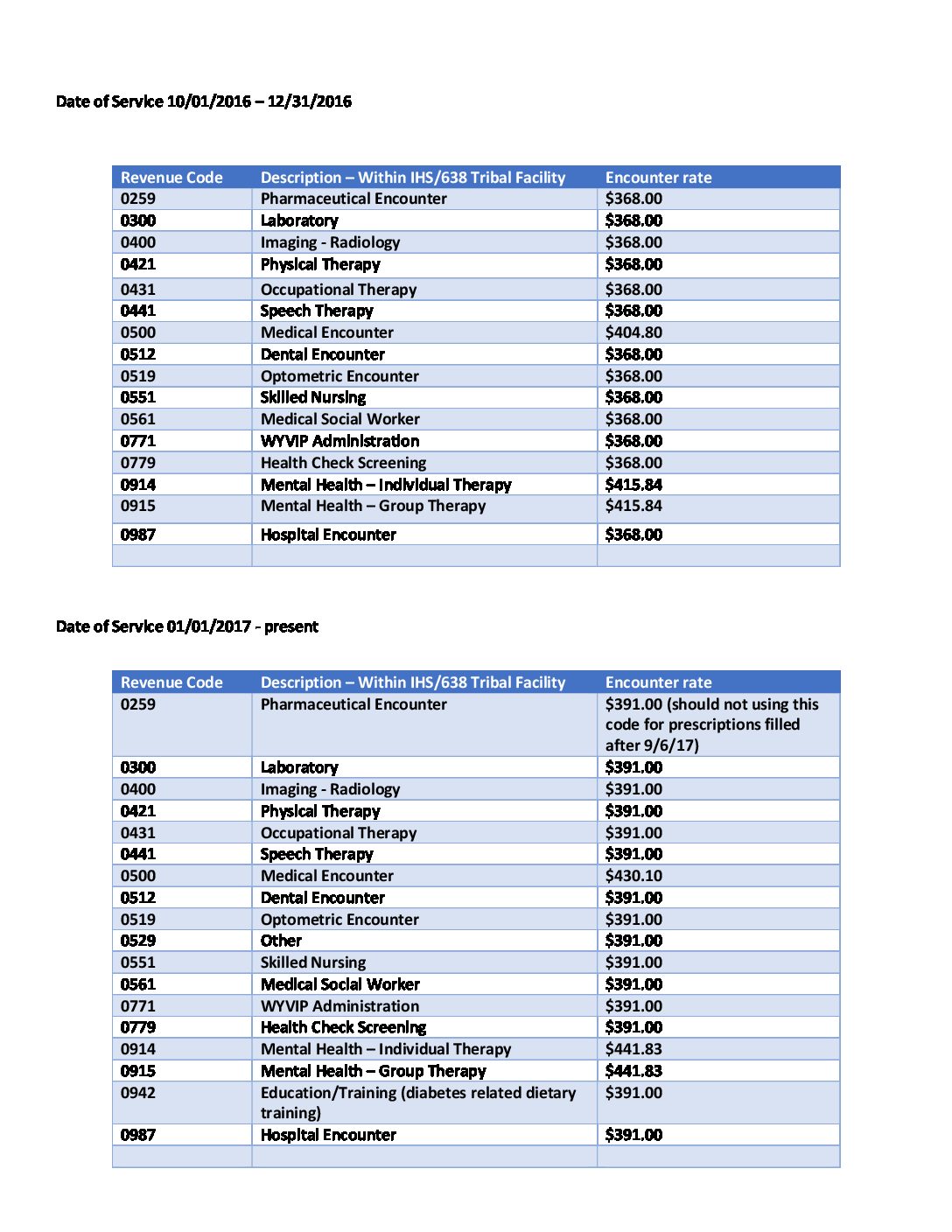 Date of Service 10/01/2016 – 12/31/2016

| Revenue Code | Description – Within IHS/638 Tribal Facility | Encounter rate |
|---|---|---|
| 0259 | Pharmaceutical Encounter | \$368.00 |
| 0300 | Laboratory | \$368.00 |
| 0400 | Imaging - Radiology | \$368.00 |
| 0421 | Physical Therapy | \$368.00 |
| 0431 | Occupational Therapy | \$368.00 |
| 0441 | Speech Therapy | \$368.00 |
| 0500 | Medical Encounter | \$404.80 |
| 0512 | Dental Encounter | \$368.00 |
| 0519 | Optometric Encounter | \$368.00 |
| 0551 | Skilled Nursing | \$368.00 |
| 0561 | Medical Social Worker | \$368.00 |
| 0771 | WYVIP Administration | \$368.00 |
| 0779 | Health Check Screening | \$368.00 |
| 0914 | Mental Health – Individual Therapy | \$415.84 |
| 0915 | Mental Health – Group Therapy | \$415.84 |
| 0987 | Hospital Encounter | \$368.00 |
| | | |

Date of Service 01/01/2017 - present

| Revenue Code | Description – Within IHS/638 Tribal Facility | Encounter rate |
|---|---|---|
| 0259 | Pharmaceutical Encounter | \$391.00 (should not using this code for prescriptions filled after 9/6/17) |
| 0300 | Laboratory | \$391.00 |
| 0400 | Imaging - Radiology | \$391.00 |
| 0421 | Physical Therapy | \$391.00 |
| 0431 | Occupational Therapy | \$391.00 |
| 0441 | Speech Therapy | \$391.00 |
| 0500 | Medical Encounter | \$430.10 |
| 0512 | Dental Encounter | \$391.00 |
| 0519 | Optometric Encounter | \$391.00 |
| 0529 | Other | \$391.00 |
| 0551 | Skilled Nursing | \$391.00 |
| 0561 | Medical Social Worker | \$391.00 |
| 0771 | WYVIP Administration | \$391.00 |
| 0779 | Health Check Screening | \$391.00 |
| 0914 | Mental Health – Individual Therapy | \$441.83 |
| 0915 | Mental Health – Group Therapy | \$441.83 |
| 0942 | Education/Training (diabetes related dietary training) | \$391.00 |
| 0987 | Hospital Encounter | \$391.00 |
| | | |